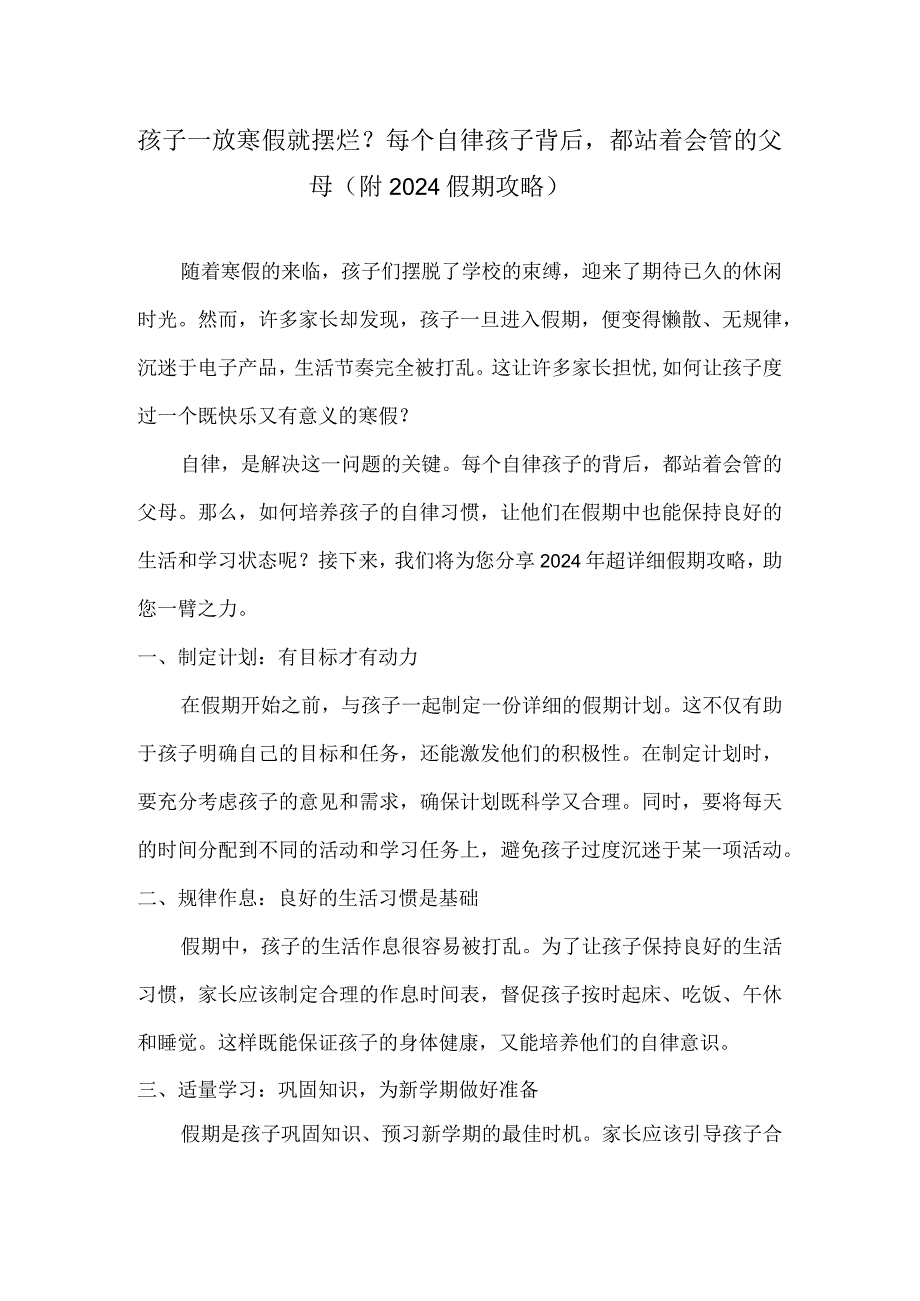 孩子一放寒假就摆烂？每个自律孩子背后，都站着会管的父母（附2024假期攻略）

随着寒假的来临，孩子们摆脱了学校的束缚，迎来了期待已久的休闲时光。然而，许多家长却发现，孩子一旦进入假期，便变得懒散、无规律，沉迷于电子产品，生活节奏完全被打乱。这让许多家长担忧,如何让孩子度过一个既快乐又有意义的寒假？

自律，是解决这一问题的关键。每个自律孩子的背后，都站着会管的父母。那么，如何培养孩子的自律习惯，让他们在假期中也能保持良好的生活和学习状态呢？接下来，我们将为您分享2024年超详细假期攻略，助您一臂之力。

一、制定计划：有目标才有动力

在假期开始之前，与孩子一起制定一份详细的假期计划。这不仅有助于孩子明确自己的目标和任务，还能激发他们的积极性。在制定计划时，要充分考虑孩子的意见和需求，确保计划既科学又合理。同时，要将每天的时间分配到不同的活动和学习任务上，避免孩子过度沉迷于某一项活动。

二、规律作息：良好的生活习惯是基础

假期中，孩子的生活作息很容易被打乱。为了让孩子保持良好的生活习惯，家长应该制定合理的作息时间表，督促孩子按时起床、吃饭、午休和睡觉。这样既能保证孩子的身体健康，又能培养他们的自律意识。

三、适量学习：巩固知识，为新学期做好准备

假期是孩子巩固知识、预习新学期的最佳时机。家长应该引导孩子合